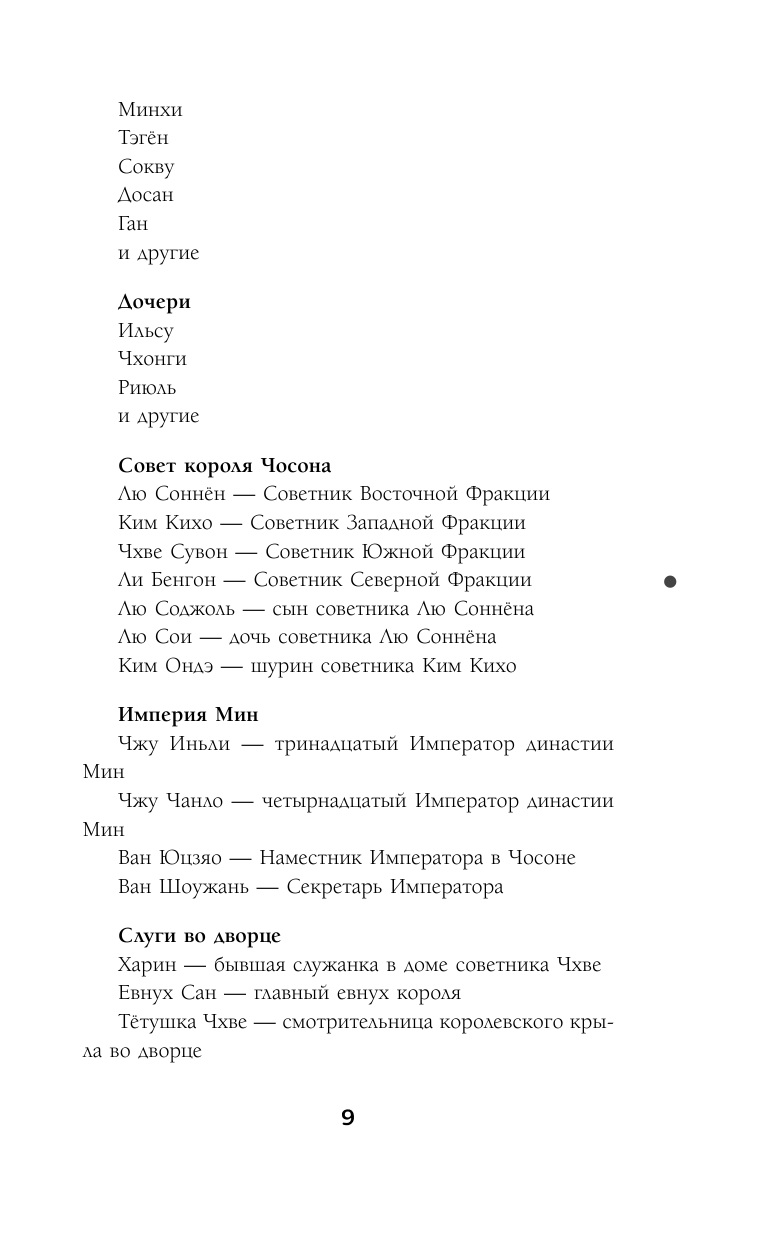 Минхи
Тэгён
Сокву
Досан
Ган
и другие

**Дочери**
Ильсу
Чхонги
Риюль
и другие

**Совет короля Чосона**
Лю Соннён — Советник Восточной Фракции
Ким Кихо — Советник Западной Фракции
Чхве Сувон — Советник Южной Фракции
Ли Бенгон — Советник Северной Фракции
Лю Соджоль — сын советника Лю Соннёна
Лю Сои — дочь советника Лю Соннёна
Ким Ондэ — шурин советника Ким Кихо

**Империя Мин**
Чжу Иньли — тринадцатый Император династии Мин
Чжу Чанло — четырнадцатый Император династии Мин
Ван Юцзяо — Наместник Императора в Чосоне
Ван Шоужань — Секретарь Императора

**Слуги во дворце**
Харин — бывшая служанка в доме советника Чхве
Евнух Сан — главный евнух короля
Тётушка Чхве — смотрительница королевского крыла во дворце

9